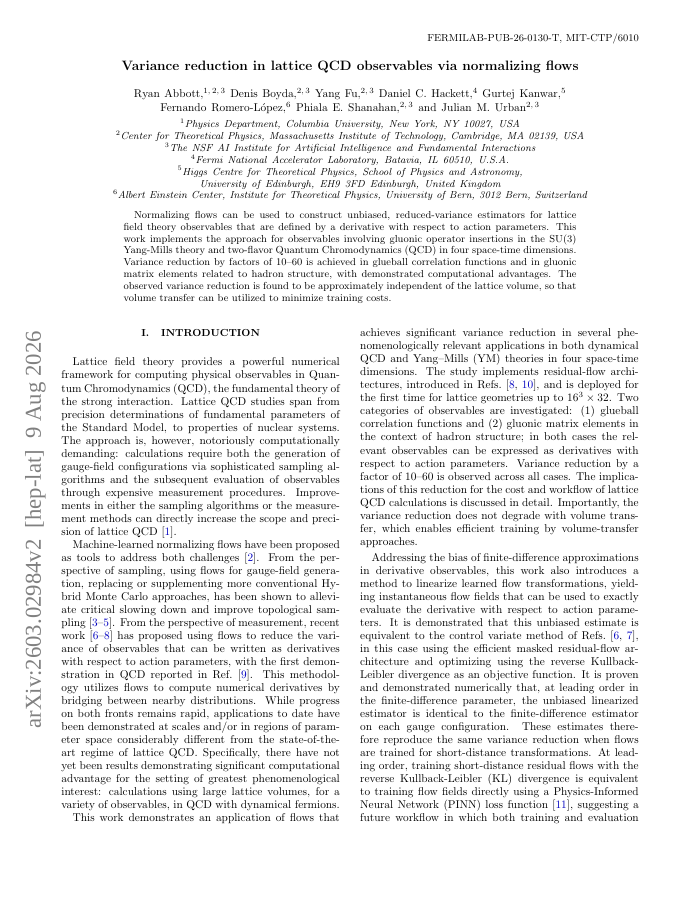 FERMILAB-PUB-26-0130-T, MIT-CTP/6010

Variance reduction in lattice QCD observables via normalizing flows

Ryan Abbott,$^{1,2,3}$ Denis Boyda,$^{2,3}$ Yang Fu,$^{2,3}$ Daniel C. Hackett,$^{4}$ Gurtej Kanwar,$^{5}$ Fernando Romero-López,$^{6}$ Phiala E. Shanahan,$^{2,3}$ and Julian M. Urban$^{2,3}$

$^{1}$Physics Department, Columbia University, New York, NY 10027, USA
$^{2}$Center for Theoretical Physics, Massachusetts Institute of Technology, Cambridge, MA 02139, USA
$^{3}$The NSF AI Institute for Artificial Intelligence and Fundamental Interactions
$^{4}$Fermi National Accelerator Laboratory, Batavia, IL 60510, U.S.A.
$^{5}$Higgs Centre for Theoretical Physics, School of Physics and Astronomy, University of Edinburgh, EH9 3FD Edinburgh, United Kingdom
$^{6}$Albert Einstein Center, Institute for Theoretical Physics, University of Bern, 3012 Bern, Switzerland

Normalizing flows can be used to construct unbiased, reduced-variance estimators for lattice field theory observables that are defined by a derivative with respect to action parameters. This work implements the approach for observables involving gluonic operator insertions in the SU(3) Yang-Mills theory and two-flavor Quantum Chromodynamics (QCD) in four space-time dimensions. Variance reduction by factors of 10–60 is achieved in glueball correlation functions and in gluonic matrix elements related to hadron structure, with demonstrated computational advantages. The observed variance reduction is found to be approximately independent of the lattice volume, so that volume transfer can be utilized to minimize training costs.

arXiv:2603.02984v2 [hep-lat] 9 Aug 2026

I. INTRODUCTION

Lattice field theory provides a powerful numerical framework for computing physical observables in Quantum Chromodynamics (QCD), the fundamental theory of the strong interaction. Lattice QCD studies span from precision determinations of fundamental parameters of the Standard Model, to properties of nuclear systems. The approach is, however, notoriously computationally demanding: calculations require both the generation of gauge-field configurations via sophisticated sampling algorithms and the subsequent evaluation of observables through expensive measurement procedures. Improvements in either the sampling algorithms or the measurement methods can directly increase the scope and precision of lattice QCD [1].

Machine-learned normalizing flows have been proposed as tools to address both challenges [2]. From the perspective of sampling, using flows for gauge-field generation, replacing or supplementing more conventional Hybrid Monte Carlo approaches, has been shown to alleviate critical slowing down and improve topological sampling [3–5]. From the perspective of measurement, recent work [6–8] has proposed using flows to reduce the variance of observables that can be written as derivatives with respect to action parameters, with the first demonstration in QCD reported in Ref. [9]. This methodology utilizes flows to compute numerical derivatives by bridging between nearby distributions. While progress on both fronts remains rapid, applications to date have been demonstrated at scales and/or in regions of parameter space considerably different from the state-of-the-art regime of lattice QCD. Specifically, there have not yet been results demonstrating significant computational advantage for the setting of greatest phenomenological interest: calculations using large lattice volumes, for a variety of observables, in QCD with dynamical fermions.

This work demonstrates an application of flows that achieves significant variance reduction in several phenomenologically relevant applications in both dynamical QCD and Yang–Mills (YM) theories in four space-time dimensions. The study implements residual-flow architectures, introduced in Refs. [8, 10], and is deployed for the first time for lattice geometries up to $16^3 \times 32$. Two categories of observables are investigated: (1) glueball correlation functions and (2) gluonic matrix elements in the context of hadron structure; in both cases the relevant observables can be expressed as derivatives with respect to action parameters. Variance reduction by a factor of 10–60 is observed across all cases. The implications of this reduction for the cost and workflow of lattice QCD calculations is discussed in detail. Importantly, the variance reduction does not degrade with volume transfer, which enables efficient training by volume-transfer approaches.

Addressing the bias of finite-difference approximations in derivative observables, this work also introduces a method to linearize learned flow transformations, yielding instantaneous flow fields that can be used to exactly evaluate the derivative with respect to action parameters. It is demonstrated that this unbiased estimate is equivalent to the control variate method of Refs. [6, 7], in this case using the efficient masked residual-flow architecture and optimizing using the reverse Kullback-Leibler divergence as an objective function. It is proven and demonstrated numerically that, at leading order in the finite-difference parameter, the unbiased linearized estimator is identical to the finite-difference estimator on each gauge configuration. These estimates therefore reproduce the same variance reduction when flows are trained for short-distance transformations. At leading order, training short-distance residual flows with the reverse Kullback-Leibler (KL) divergence is equivalent to training flow fields directly using a Physics-Informed Neural Network (PINN) loss function [11], suggesting a future workflow in which both training and evaluation